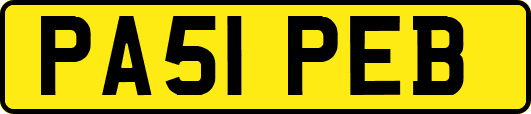 PA51 PEB